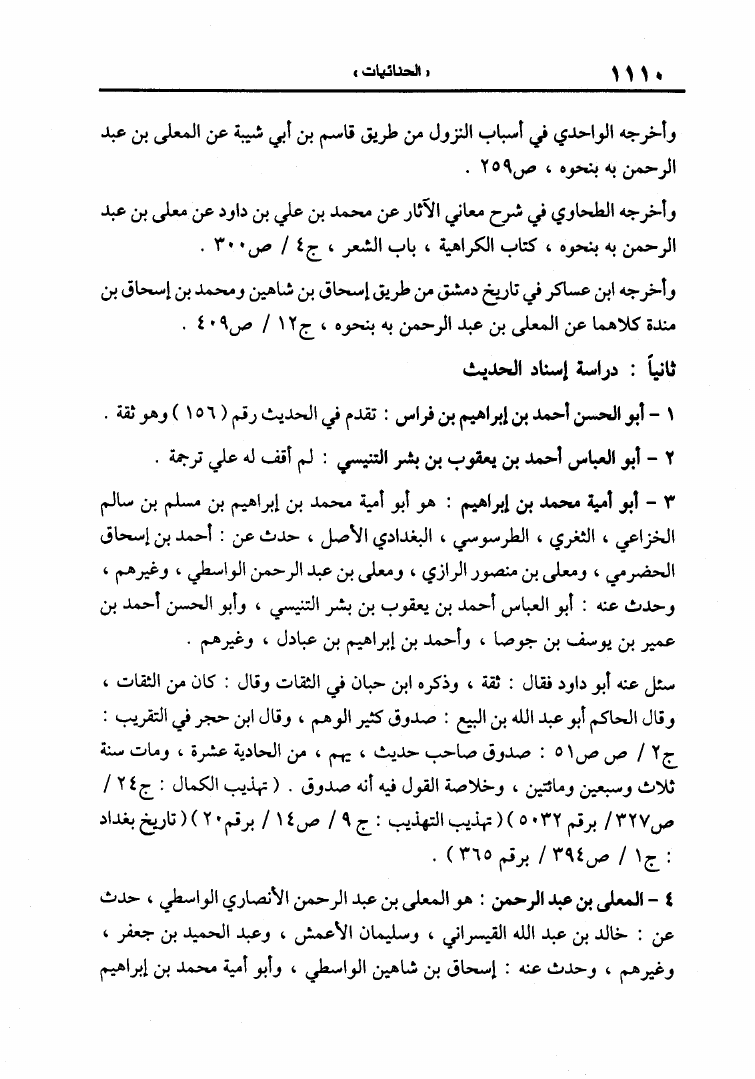 ١١١٠ « الحنائيات »

وأخرجه الواحدي في أسباب النزول من طريق قاسم بن أبي شيبة عن المعلى بن عبد الرحمن به بنحوه ، ص٢٥٩ .

وأخرجه الطحاوي في شرح معاني الآثار عن محمد بن علي بن داود عن معلى بن عبد الرحمن به بنحوه ، كتاب الكراهية ، باب الشعر ، ج٤ / ص٣٠٠ .

وأخرجه ابن عساكر في تاريخ دمشق من طريق إسحاق بن شاهين ومحمد بن إسحاق بن مندة كلاهما عن المعلى بن عبد الرحمن به بنحوه ، ج١٢ / ص٤٠٩ .

ثانياً : دراسة إسناد الحديث

١ - أبو الحسن أحمد بن إبراهيم بن فراس : تقدم في الحديث رقم ( ١٥٦ ) وهو ثقة .

٢ - أبو العباس أحمد بن يعقوب بن بشر التنيسي : لم أقف له علي ترجمة .

٣ - أبو أمية محمد بن إبراهيم : هو أبو أمية محمد بن إبراهيم بن مسلم بن سالم الخزاعي ، الثغري ، الطرسوسي ، البغدادي الأصل ، حدث عن : أحمد بن إسحاق الحضرمي ، ومعلى بن منصور الرازي ، ومعلى بن عبد الرحمن الواسطي ، وغيرهم ، وحدث عنه : أبو العباس أحمد بن يعقوب بن بشر التنيسي ، وأبو الحسن أحمد بن عمير بن يوسف بن جوصا ، وأحمد بن إبراهيم بن عبادل ، وغيرهم .

سئل عنه أبو داود فقال : ثقة ، وذكره ابن حبان في الثقات وقال : كان من الثقات ، وقال الحاكم أبو عبد الله بن البيع : صدوق كثير الوهم ، وقال ابن حجر في التقريب : ج٢ / ص ص٥١ : صدوق صاحب حديث ، يهم ، من الحادية عشرة ، ومات سنة ثلاث وسبعين ومائتين ، وخلاصة القول فيه أنه صدوق . ( تهذيب الكمال : ج٢٤ / ص٣٢٧ / برقم ٥٠٣٢ ) ( تهذيب التهذيب : ج ٩ / ص١٤ / برقم٢٠ ) ( تاريخ بغداد : ج١ / ص٣٩٤ / برقم ٣٦٥ ) .

٤ - المعلى بن عبد الرحمن : هو المعلى بن عبد الرحمن الأنصاري الواسطي ، حدث عن : خالد بن عبد الله القيسراني ، وسليمان الأعمش ، وعبد الحميد بن جعفر ، وغيرهم ، وحدث عنه : إسحاق بن شاهين الواسطي ، وأبو أمية محمد بن إبراهيم